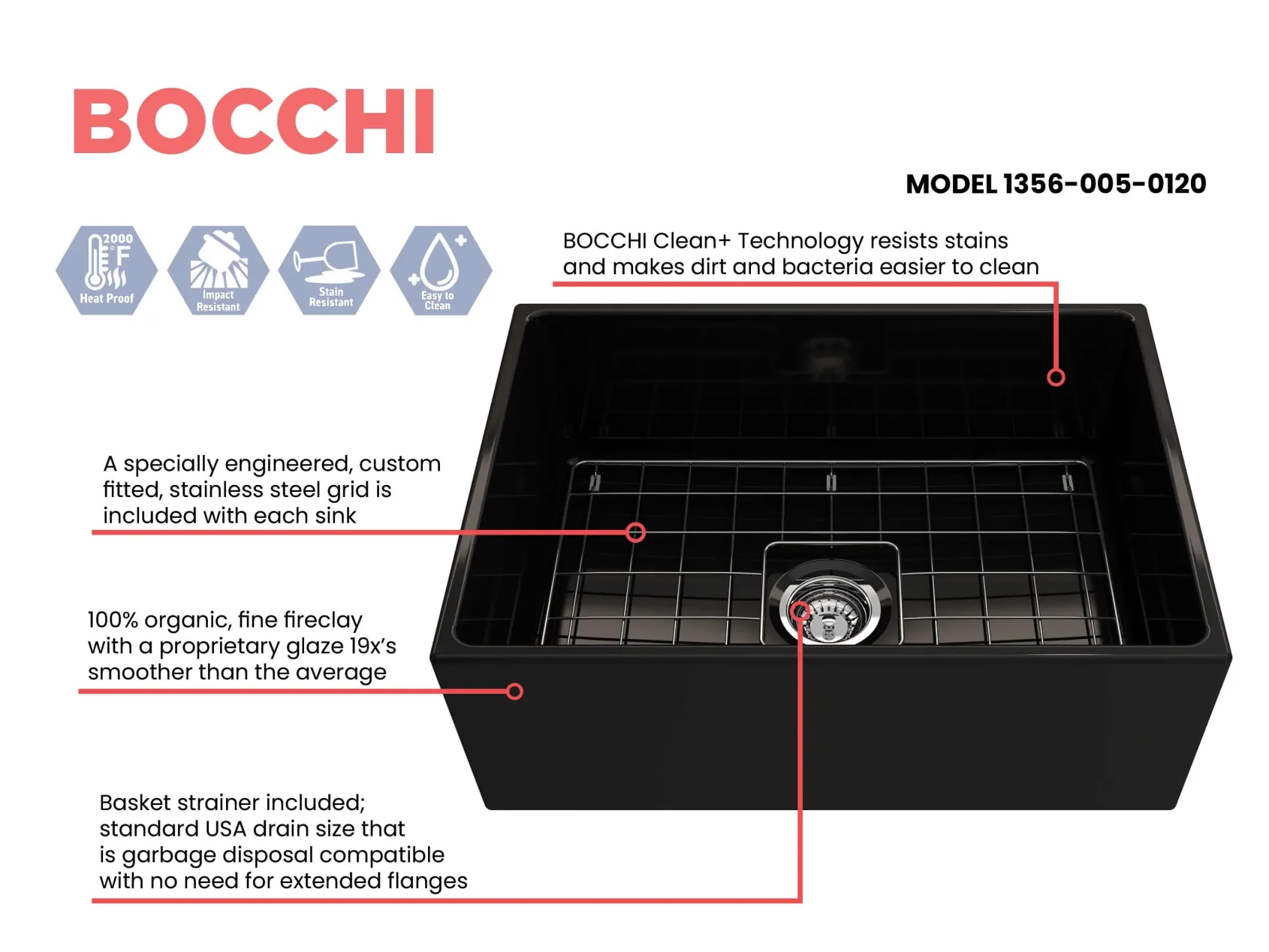 BOCCHI

MODEL 1356-005-0120

2000 °F
Heat Proof

Impact Resistant

Stain Resistant

Easy to Clean

BOCCHI Clean+ Technology resists stains and makes dirt and bacteria easier to clean

A specially engineered, custom fitted, stainless steel grid is included with each sink

100% organic, fine fireclay with a proprietary glaze 19x's smoother than the average

Basket strainer included; standard USA drain size that is garbage disposal compatible with no need for extended flanges